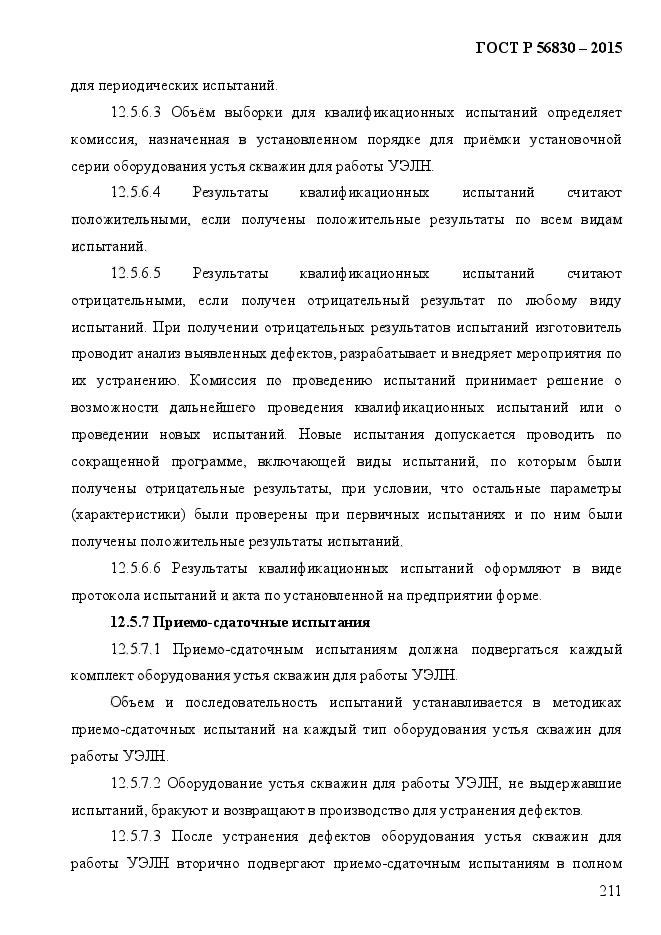 ГОСТ Р 56830 – 2015

для периодических испытаний.

12.5.6.3 Объём выборки для квалификационных испытаний определяет комиссия, назначенная в установленном порядке для приёмки установочной серии оборудования устья скважин для работы УЭЛН.

12.5.6.4 Результаты квалификационных испытаний считают положительными, если получены положительные результаты по всем видам испытаний.

12.5.6.5 Результаты квалификационных испытаний считают отрицательными, если получен отрицательный результат по любому виду испытаний. При получении отрицательных результатов испытаний изготовитель проводит анализ выявленных дефектов, разрабатывает и внедряет мероприятия по их устранению. Комиссия по проведению испытаний принимает решение о возможности дальнейшего проведения квалификационных испытаний или о проведении новых испытаний. Новые испытания допускается проводить по сокращенной программе, включающей виды испытаний, по которым были получены отрицательные результаты, при условии, что остальные параметры (характеристики) были проверены при первичных испытаниях и по ним были получены положительные результаты испытаний.

12.5.6.6 Результаты квалификационных испытаний оформляют в виде протокола испытаний и акта по установленной на предприятии форме.

12.5.7 Приемо-сдаточные испытания

12.5.7.1 Приемо-сдаточным испытаниям должна подвергаться каждый комплект оборудования устья скважин для работы УЭЛН.

Объем и последовательность испытаний устанавливается в методиках приемо-сдаточных испытаний на каждый тип оборудования устья скважин для работы УЭЛН.

12.5.7.2 Оборудование устья скважин для работы УЭЛН, не выдержавшие испытаний, бракуют и возвращают в производство для устранения дефектов.

12.5.7.3 После устранения дефектов оборудования устья скважин для работы УЭЛН вторично подвергают приемо-сдаточным испытаниям в полном

211